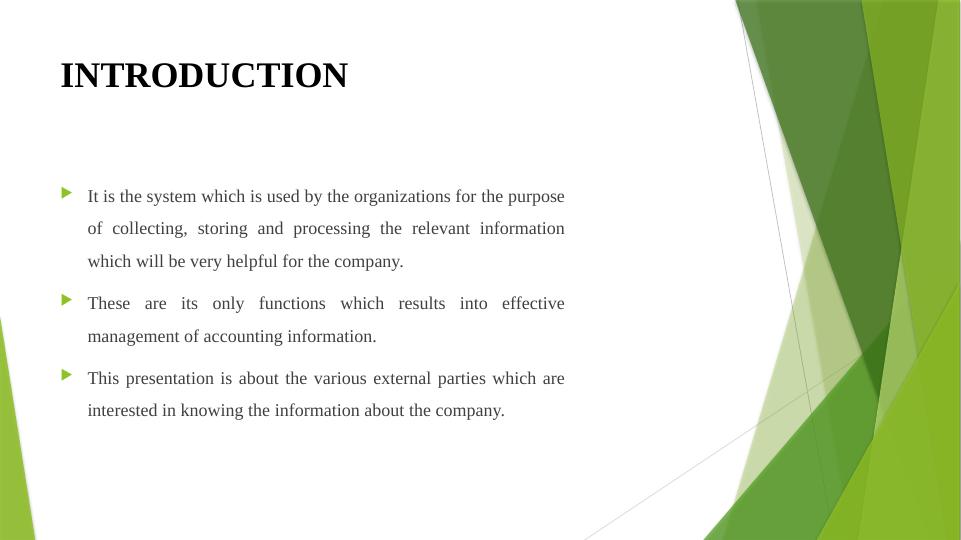 INTRODUCTION

It is the system which is used by the organizations for the purpose of collecting, storing and processing the relevant information which will be very helpful for the company.

These are its only functions which results into effective management of accounting information.

This presentation is about the various external parties which are interested in knowing the information about the company.